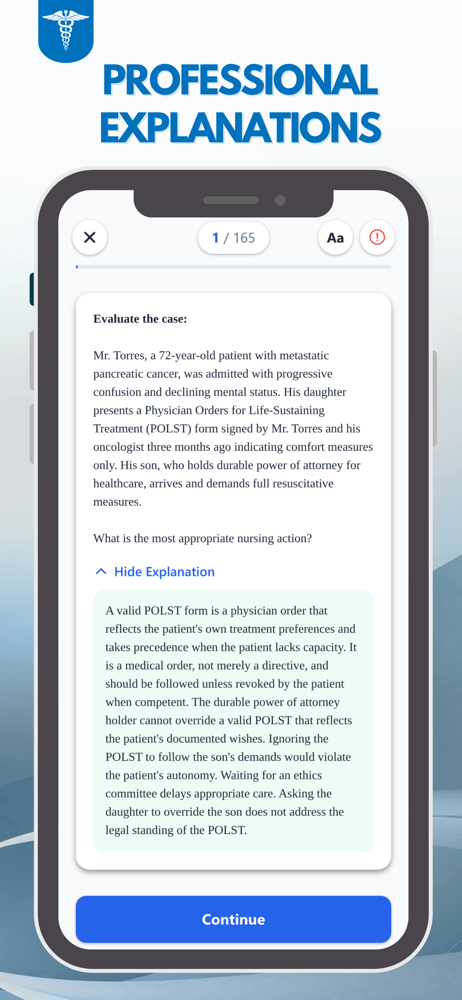 PROFESSIONAL EXPLANATIONS

1 / 165

Aa

Evaluate the case:

Mr. Torres, a 72-year-old patient with metastatic pancreatic cancer, was admitted with progressive confusion and declining mental status. His daughter presents a Physician Orders for Life-Sustaining Treatment (POLST) form signed by Mr. Torres and his oncologist three months ago indicating comfort measures only. His son, who holds durable power of attorney for healthcare, arrives and demands full resuscitative measures.

What is the most appropriate nursing action?

Hide Explanation

A valid POLST form is a physician order that reflects the patient's own treatment preferences and takes precedence when the patient lacks capacity. It is a medical order, not merely a directive, and should be followed unless revoked by the patient when competent. The durable power of attorney holder cannot override a valid POLST that reflects the patient's documented wishes. Ignoring the POLST to follow the son's demands would violate the patient's autonomy. Waiting for an ethics committee delays appropriate care. Asking the daughter to override the son does not address the legal standing of the POLST.

Continue